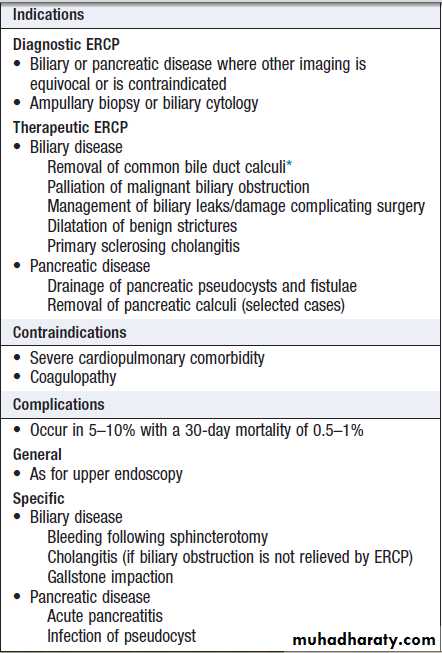 Indications

Diagnostic ERCP
• Biliary or pancreatic disease where other imaging is equivocal or is contraindicated
• Ampullary biopsy or biliary cytology

Therapeutic ERCP
• Biliary disease
Removal of common bile duct calculi*
Palliation of malignant biliary obstruction
Management of biliary leaks/damage complicating surgery
Dilatation of benign strictures
Primary sclerosing cholangitis
• Pancreatic disease
Drainage of pancreatic pseudocysts and fistulae
Removal of pancreatic calculi (selected cases)

Contraindications

• Severe cardiopulmonary comorbidity
• Coagulopathy

Complications

• Occur in 5–10% with a 30-day mortality of 0.5–1%

General
• As for upper endoscopy

Specific
• Biliary disease
Bleeding following sphincterotomy
Cholangitis (if biliary obstruction is not relieved by ERCP)
Gallstone impaction
• Pancreatic disease
Acute pancreatitis
Infection of pseudocyst

muhadharaty.com